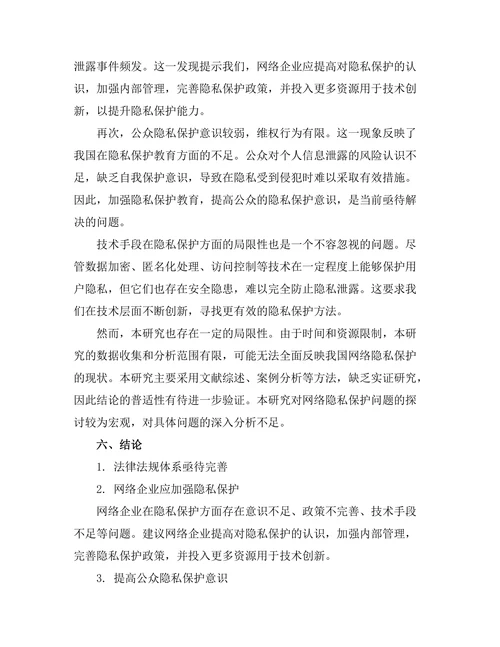 泄露事件频发。这一发现提示我们，网络企业应提高对隐私保护的认识，加强内部管理，完善隐私保护政策，并投入更多资源用于技术创新，以提升隐私保护能力。

再次，公众隐私保护意识较弱，维权行为有限。这一现象反映了我国在隐私保护教育方面的不足。公众对个人信息泄露的风险认识不足，缺乏自我保护意识，导致在隐私受到侵犯时难以采取有效措施。因此，加强隐私保护教育，提高公众的隐私保护意识，是当前亟待解决的问题。

技术手段在隐私保护方面的局限性也是一个不容忽视的问题。尽管数据加密、匿名化处理、访问控制等技术在一定程度上能够保护用户隐私，但它们也存在安全隐患，难以完全防止隐私泄露。这要求我们在技术层面不断创新，寻找更有效的隐私保护方法。

然而，本研究也存在一定的局限性。由于时间和资源限制，本研究的数据收集和分析范围有限，可能无法全面反映我国网络隐私保护的现状。本研究主要采用文献综述、案例分析等方法，缺乏实证研究，因此结论的普适性有待进一步验证。本研究对网络隐私保护问题的探讨较为宏观，对具体问题的深入分析不足。

六、结论

1. 法律法规体系亟待完善

2. 网络企业应加强隐私保护

网络企业在隐私保护方面存在意识不足、政策不完善、技术手段不足等问题。建议网络企业提高对隐私保护的认识，加强内部管理，完善隐私保护政策，并投入更多资源用于技术创新。

3. 提高公众隐私保护意识